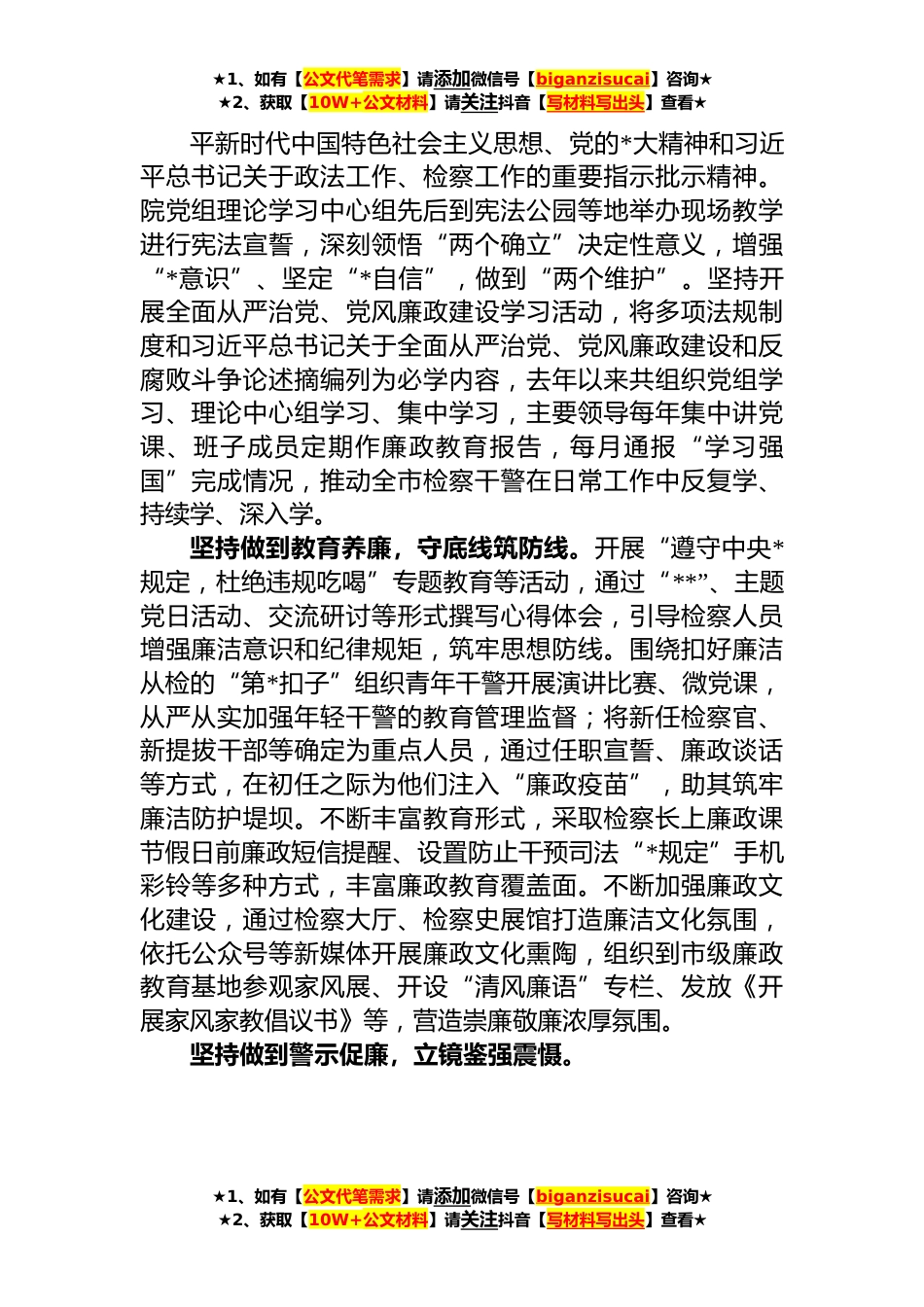 ★1、如有【公文代笔需求】请添加微信号【biganzisucai】咨询★
★2、获取【10W+公文材料】请关注抖音【写材料写出头】查看★

平新时代中国特色社会主义思想、党的*大精神和习近平总书记关于政法工作、检察工作的重要指示批示精神。院党组理论学习中心组先后到宪法公园等地举办现场教学进行宪法宣誓，深刻领悟“两个确立”决定性意义，增强“*意识”、坚定“*自信”，做到“两个维护”。坚持开展全面从严治党、党风廉政建设学习活动，将多项法规制度和习近平总书记关于全面从严治党、党风廉政建设和反腐败斗争论述摘编列为必学内容，去年以来共组织党组学习、理论中心组学习、集中学习，主要领导每年集中讲党课、班子成员定期作廉政教育报告，每月通报“学习强国”完成情况，推动全市检察干警在日常工作中反复学、持续学、深入学。

坚持做到教育养廉，守底线筑防线。开展“遵守中央*规定，杜绝违规吃喝”专题教育等活动，通过“**”、主题党日活动、交流研讨等形式撰写心得体会，引导检察人员增强廉洁意识和纪律规矩，筑牢思想防线。围绕扣好廉洁从检的“第*扣子”组织青年干警开展演讲比赛、微党课，从严从实加强年轻干警的教育管理监督；将新任检察官、新提拔干部等确定为重点人员，通过任职宣誓、廉政谈话等方式，在初任之际为他们注入“廉政疫苗”，助其筑牢廉洁防护堤坝。不断丰富教育形式，采取检察长上廉政课节假日前廉政短信提醒、设置防止干预司法“*规定”手机彩铃等多种方式，丰富廉政教育覆盖面。不断加强廉政文化建设，通过检察大厅、检察史展馆打造廉洁文化氛围，依托公众号等新媒体开展廉政文化熏陶，组织到市级廉政教育基地参观家风展、开设“清风廉语”专栏、发放《开展家风家教倡议书》等，营造崇廉敬廉浓厚氛围。

坚持做到警示促廉，立镜鉴强震慑。

★1、如有【公文代笔需求】请添加微信号【biganzisucai】咨询★
★2、获取【10W+公文材料】请关注抖音【写材料写出头】查看★